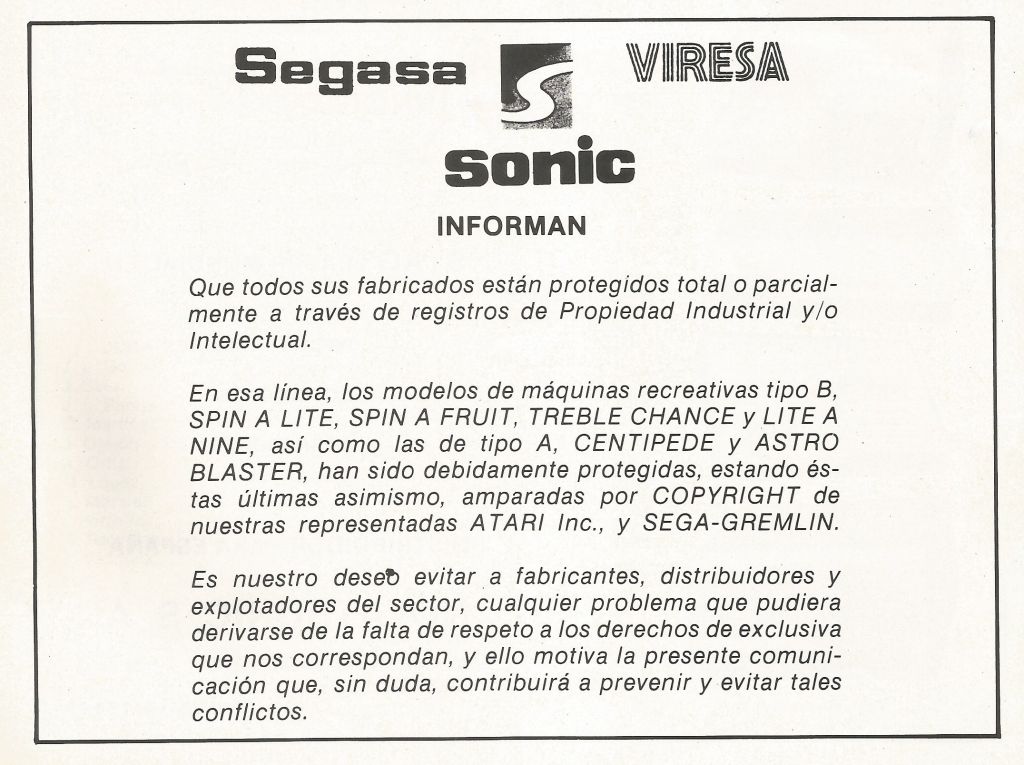 Segasa VIRESA

sonic

INFORMAN

Que todos sus fabricados están protegidos total o parcialmente a través de registros de Propiedad Industrial y/o Intelectual.

En esa línea, los modelos de máquinas recreativas tipo B, SPIN A LITE, SPIN A FRUIT, TREBLE CHANCE y LITE A NINE, así como las de tipo A, CENTIPEDE y ASTRO BLASTER, han sido debidamente protegidas, estando éstas últimas asimismo, amparadas por COPYRIGHT de nuestras representadas ATARI Inc., y SEGA-GREMLIN.

Es nuestro deseo evitar a fabricantes, distribuidores y explotadores del sector, cualquier problema que pudiera derivarse de la falta de respeto a los derechos de exclusiva que nos correspondan, y ello motiva la presente comunicación que, sin duda, contribuirá a prevenir y evitar tales conflictos.